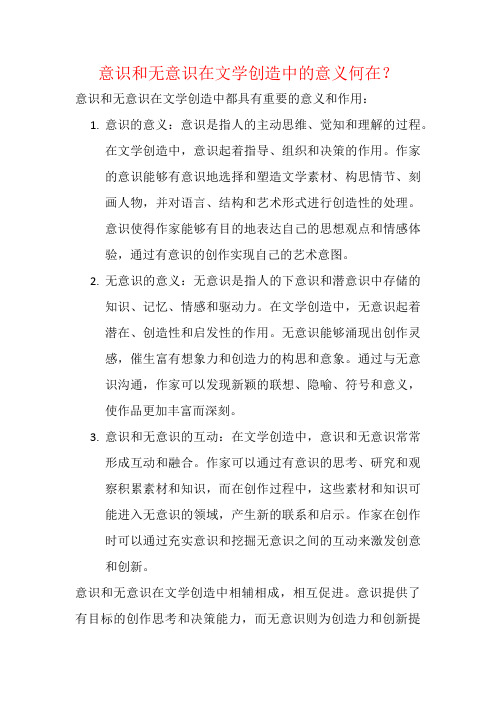 意识和无意识在文学创造中的意义何在？

意识和无意识在文学创造中都具有重要的意义和作用：

1. 意识的意义：意识是指人的主动思维、觉知和理解的过程。在文学创造中，意识起着指导、组织和决策的作用。作家的意识能够有意识地选择和塑造文学素材、构思情节、刻画人物，并对语言、结构和艺术形式进行创造性的处理。意识使得作家能够有目的地表达自己的思想观点和情感体验，通过有意识的创作实现自己的艺术意图。

2. 无意识的意义：无意识是指人的下意识和潜意识中存储的知识、记忆、情感和驱动力。在文学创造中，无意识起着潜在、创造性和启发性的作用。无意识能够涌现出创作灵感，催生富有想象力和创造力的构思和意象。通过与无意识沟通，作家可以发现新颖的联想、隐喻、符号和意义，使作品更加丰富而深刻。

3. 意识和无意识的互动：在文学创造中，意识和无意识常常形成互动和融合。作家可以通过有意识的思考、研究和观察积累素材和知识，而在创作过程中，这些素材和知识可能进入无意识的领域，产生新的联系和启示。作家在创作时可以通过充实意识和挖掘无意识之间的互动来激发创意和创新。

意识和无意识在文学创造中相辅相成，相互促进。意识提供了有目标的创作思考和决策能力，而无意识则为创造力和创新提